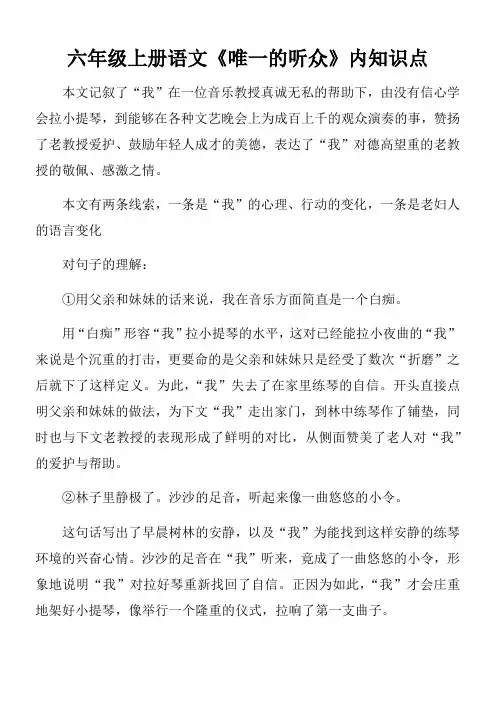 六年级上册语文《唯一的听众》内知识点

本文记叙了“我”在一位音乐教授真诚无私的帮助下，由没有信心学会拉小提琴，到能够在各种文艺晚会上为成百上千的观众演奏的事，赞扬了老教授爱护、鼓励年轻人成才的美德，表达了“我”对德高望重的老教授的敬佩、感激之情。

本文有两条线索，一条是“我”的心理、行动的变化，一条是老妇人的语言变化

对句子的理解：

①用父亲和妹妹的话来说，我在音乐方面简直是一个白痴。

用“白痴”形容“我”拉小提琴的水平，这对已经能拉小夜曲的“我”来说是个沉重的打击，更要命的是父亲和妹妹只是经受了数次“折磨”之后就下了这样定义。为此，“我”失去了在家里练琴的自信。开头直接点明父亲和妹妹的做法，为下文“我”走出家门，到林中练琴作了铺垫，同时也与下文老教授的表现形成了鲜明的对比，从侧面赞美了老人对“我”的爱护与帮助。

②林子里静极了。沙沙的足音，听起来像一曲悠悠的小令。

这句话写出了早晨树林的安静，以及“我”为能找到这样安静的练琴环境的兴奋心情。沙沙的足音在“我”听来，竟成了一曲悠悠的小令，形象地说明“我”对拉好琴重新找回了自信。正因为如此，“我”才会庄重地架好小提琴，像举行一个隆重的仪式，拉响了第一支曲子。